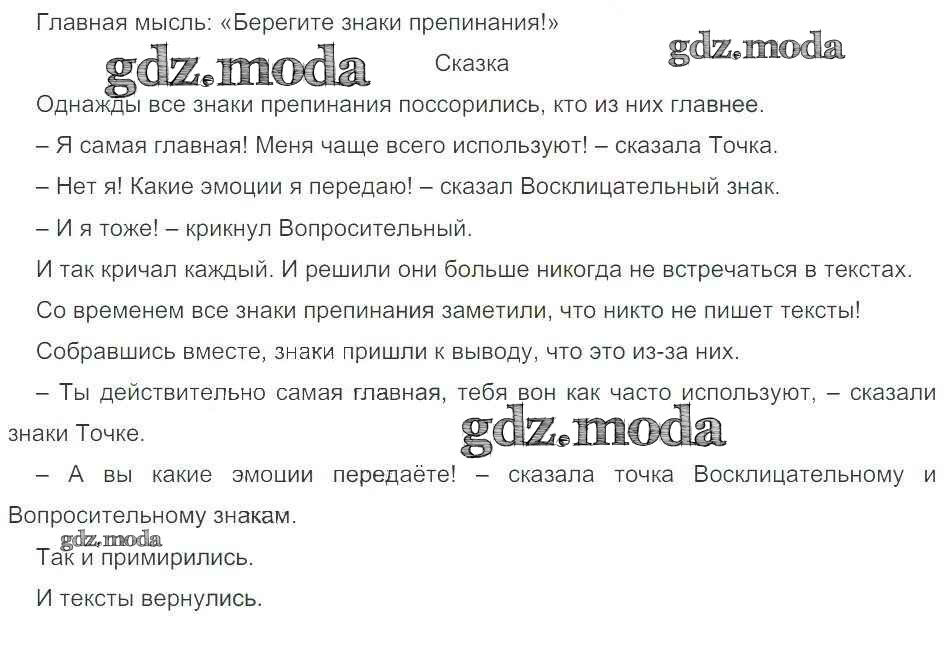 Главная мысль: «Берегите знаки препинания!»

gdz.moda

Сказка

gdz.moda

Однажды все знаки препинания поссорились, кто из них главнее.

– Я самая главная! Меня чаще всего используют! – сказала Точка.

– Нет я! Какие эмоции я передаю! – сказал Восклицательный знак.

– И я тоже! – крикнул Вопросительный.

И так кричал каждый. И решили они больше никогда не встречаться в текстах.

Со временем все знаки препинания заметили, что никто не пишет тексты!

Собравшись вместе, знаки пришли к выводу, что это из-за них.

– Ты действительно самая главная, тебя вон как часто используют, – сказали знаки Точке.

gdz.moda

– А вы какие эмоции передаёте! – сказала точка Восклицательному и Вопросительному знакам.

gdz.moda

Так и примирились.

И тексты вернулись.